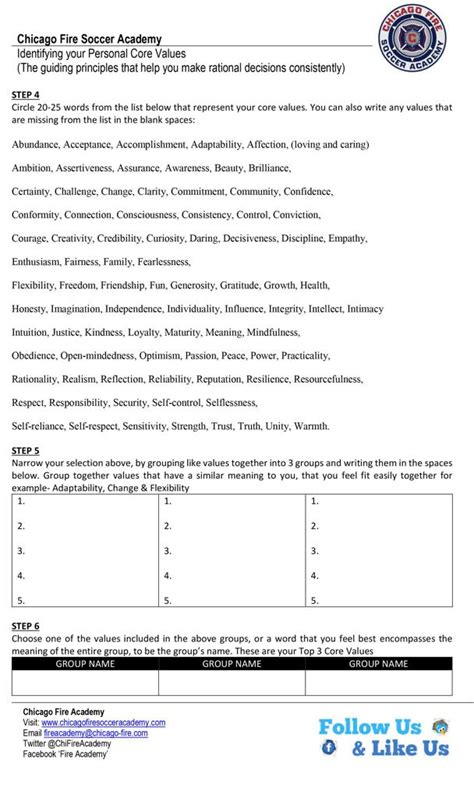 Chicago Fire Soccer Academy
Identifying your Personal Core Values
(The guiding principles that help you make rational decisions consistently)

CHICAGO FIRE SOCCER ACADEMY

STEP 4
Circle 20-25 words from the list below that represent your core values. You can also write any values that are missing from the list in the blank spaces:

Abundance, Acceptance, Accomplishment, Adaptability, Affection, (loving and caring)

Ambition, Assertiveness, Assurance, Awareness, Beauty, Brilliance,

Certainty, Challenge, Change, Clarity, Commitment, Community, Confidence,

Conformity, Connection, Consciousness, Consistency, Control, Conviction,

Courage, Creativity, Credibility, Curiosity, Daring, Decisiveness, Discipline, Empathy,

Enthusiasm, Fairness, Family, Fearlessness,

Flexibility, Freedom, Friendship, Fun, Generosity, Gratitude, Growth, Health,

Honesty, Imagination, Independence, Individuality, Influence, Integrity, Intellect, Intimacy

Intuition, Justice, Kindness, Loyalty, Maturity, Meaning, Mindfulness,

Obedience, Open-mindedness, Optimism, Passion, Peace, Power, Practicality,

Rationality, Realism, Reflection, Reliability, Reputation, Resilience, Resourcefulness,

Respect, Responsibility, Security, Self-control, Selflessness,

Self-reliance, Self-respect, Sensitivity, Strength, Trust, Truth, Unity, Warmth.

STEP 5
Narrow your selection above, by grouping like values together into 3 groups and writing them in the spaces below. Group together values that have a similar meaning to you, that you feel fit easily together for example- Adaptability, Change & Flexibility

| 1. | 1. | 1. |
|---|---|---|
| 2. | 2. | 2. |
| 3. | 3. | 3. |
| 4. | 4. | 4. |
| 5. | 5. | 5. |

STEP 6
Choose one of the values included in the above groups, or a word that you feel best encompasses the meaning of the entire group, to be the group's name. These are your Top 3 Core Values

| GROUP NAME | GROUP NAME | GROUP NAME |
|---|---|---|
| | | |

Chicago Fire Academy
Visit: www.chicagofiresocceracademy.com
Email fireacademy@chicago-fire.com
Twitter @ChiFireAcademy
Facebook 'Fire Academy'

Follow Us
& Like Us